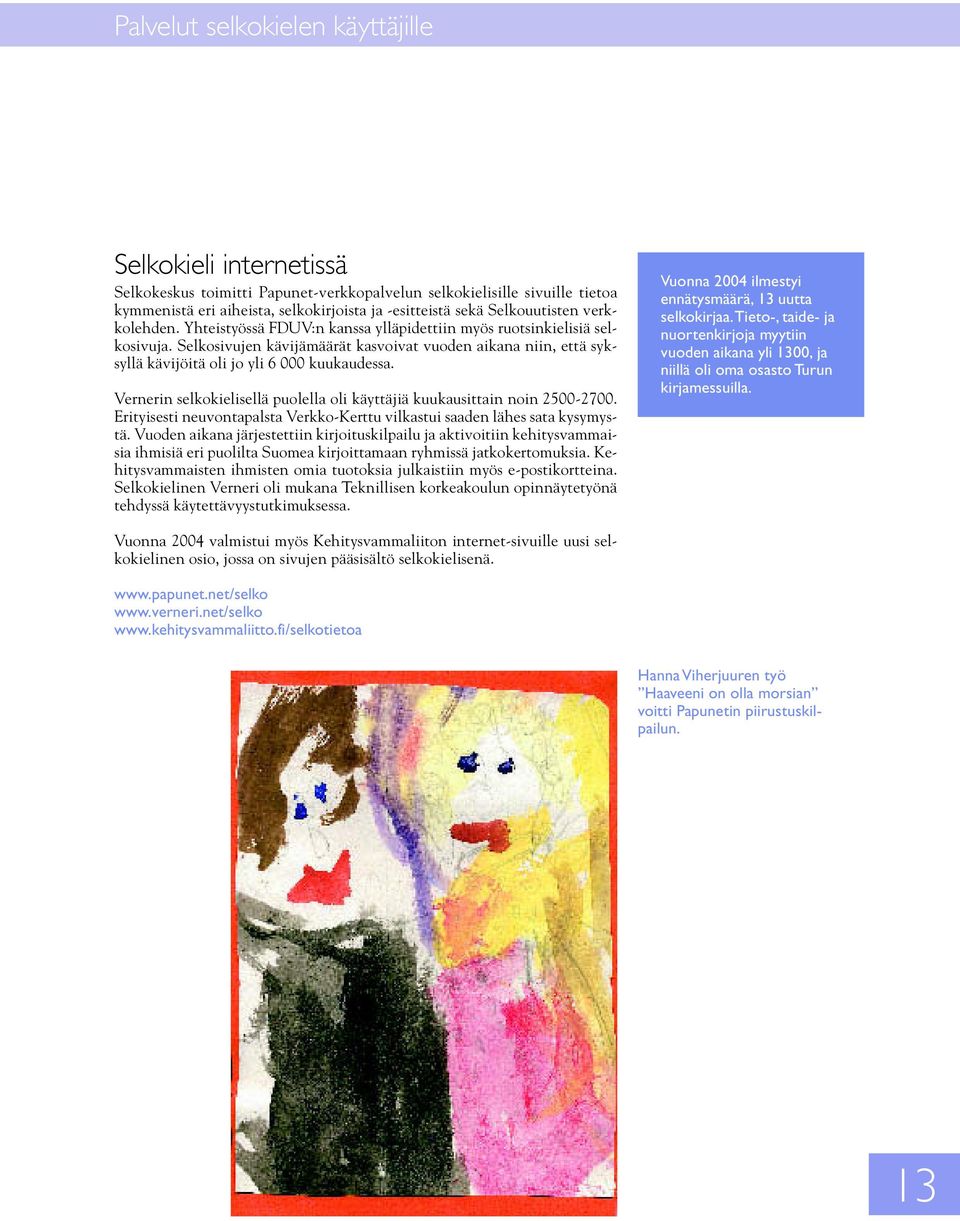 Palvelut selkokielen käyttäjille

Selkokieli internetissä

Selkokeskus toimitti Papunet-verkkopalvelun selkokielisille sivuille tietoa kymmenistä eri aiheista, selkokirjoista ja -esitteistä sekä Selkouutisten verkkolehden. Yhteistyössä FDUV:n kanssa ylläpidettiin myös ruotsinkielisiä selkosivuja. Selkosivujen kävijämäärät kasvoivat vuoden aikana niin, että syksyllä kävijöitä oli jo yli 6 000 kuukaudessa.

Vernerin selkokielisellä puolella oli käyttäjiä kuukausittain noin 2500-2700. Erityisesti neuvontapalsta Verkko-Kerttu vilkastui saaden lähes sata kysymystä. Vuoden aikana järjestettiin kirjoituskilpailu ja aktivoitiin kehitysvammaisia ihmisiä eri puolilta Suomea kirjoittamaan ryhmissä jatkokertomuksia. Kehitysvammaisten ihmisten omia tuotoksia julkaistiin myös e-postikortteina. Selkokielinen Verneri oli mukana Teknillisen korkeakoulun opinnäytetyönä tehdyssä käytettävyystutkimuksessa.

Vuonna 2004 valmistui myös Kehitysvammaliiton internet-sivuille uusi selkokielinen osio, jossa on sivujen pääsisältö selkokielisenä.

www.papunet.net/selko
www.verneri.net/selko
www.kehitysvammaliitto.fi/selkotietoa

Vuonna 2004 ilmestyi ennätysmäärä, 13 uutta selkokirjaa. Tieto-, taide- ja nuortenkirjoja myytiin vuoden aikana yli 1300, ja niillä oli oma osasto Turun kirjamessuilla.

Hanna Viherjuuren työ ”Haaveeni on olla morsian” voitti Papunetin piirustuskilpailun.

13